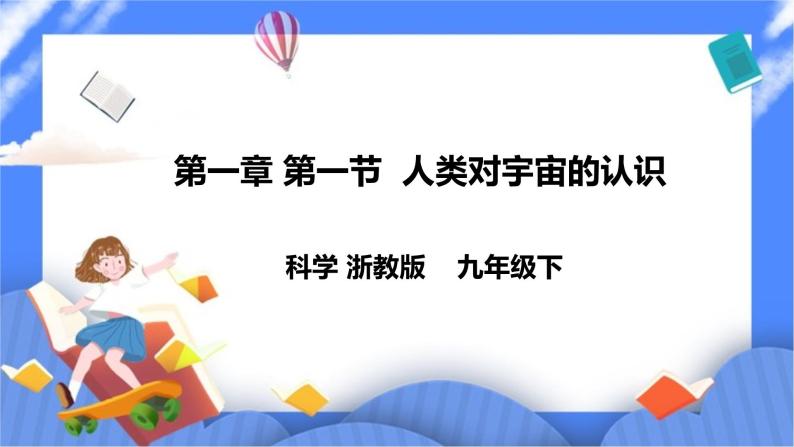 第一章 第一节 人类对宇宙的认识

科学 浙教版 九年级下